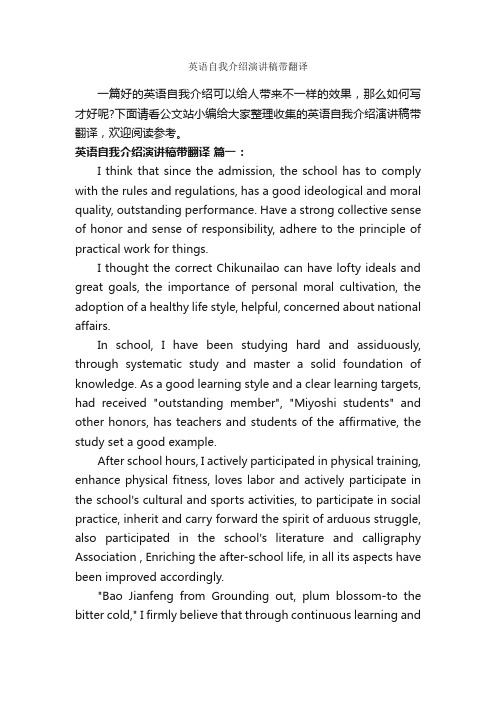 英语自我介绍演讲稿带翻译

一篇好的英语自我介绍可以给人带来不一样的效果，那么如何写才好呢?下面请看公文站小编给大家整理收集的英语自我介绍演讲稿带翻译，欢迎阅读参考。

英语自我介绍演讲稿带翻译 篇一：

I think that since the admission, the school has to comply with the rules and regulations, has a good ideological and moral quality, outstanding performance. Have a strong collective sense of honor and sense of responsibility, adhere to the principle of practical work for things.

I thought the correct Chikunailao can have lofty ideals and great goals, the importance of personal moral cultivation, the adoption of a healthy life style, helpful, concerned about national affairs.

In school, I have been studying hard and assiduously, through systematic study and master a solid foundation of knowledge. As a good learning style and a clear learning targets, had received "outstanding member", "Miyoshi students" and other honors, has teachers and students of the affirmative, the study set a good example.

After school hours, I actively participated in physical training, enhance physical fitness, loves labor and actively participate in the school's cultural and sports activities, to participate in social practice, inherit and carry forward the spirit of arduous struggle, also participated in the school's literature and calligraphy Association , Enriching the after-school life, in all its aspects have been improved accordingly.

"Bao Jianfeng from Grounding out, plum blossom-to the bitter cold," I firmly believe that through continuous learning and